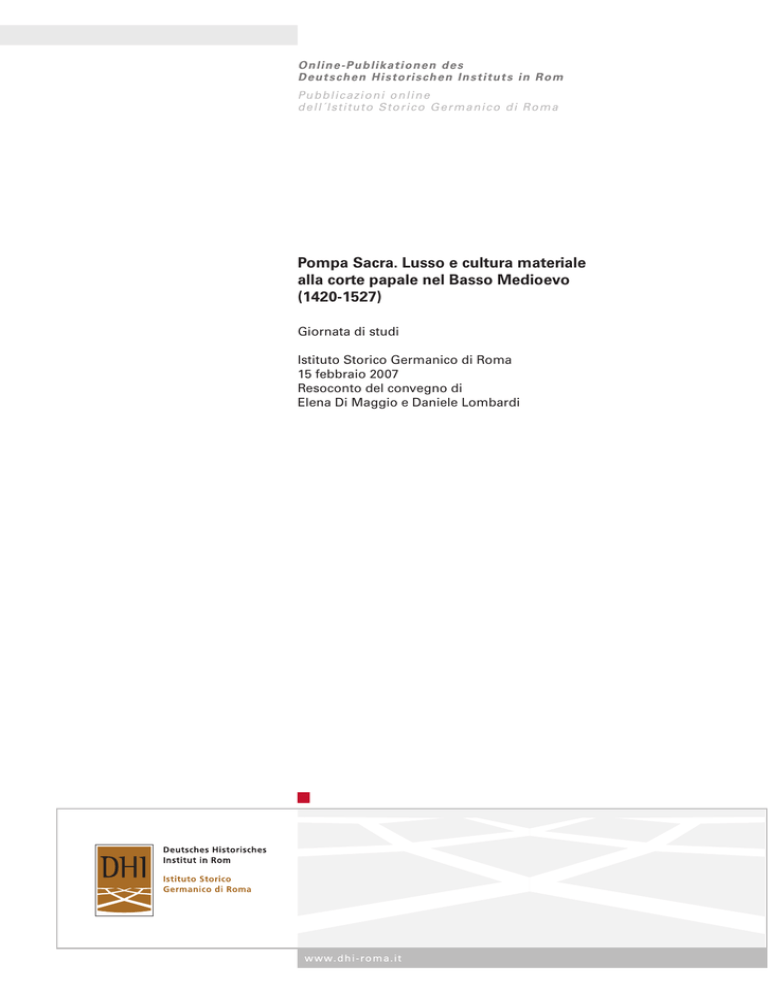 Online-Publikationen des
Deutschen Historischen Instituts in Rom

Pubblicazioni online
dell'Istituto Storico Germanico di Roma

Pompa Sacra. Lusso e cultura materiale alla corte papale nel Basso Medioevo (1420-1527)

Giornata di studi

Istituto Storico Germanico di Roma
15 febbraio 2007
Resoconto del convegno di
Elena Di Maggio e Daniele Lombardi

DHI

Deutsches Historisches
Institut in Rom

Istituto Storico
Germanico di Roma

www.dhi-roma.it